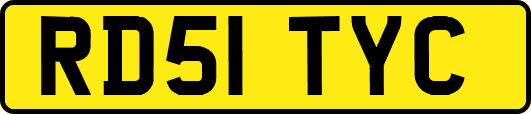 RD51 TYC